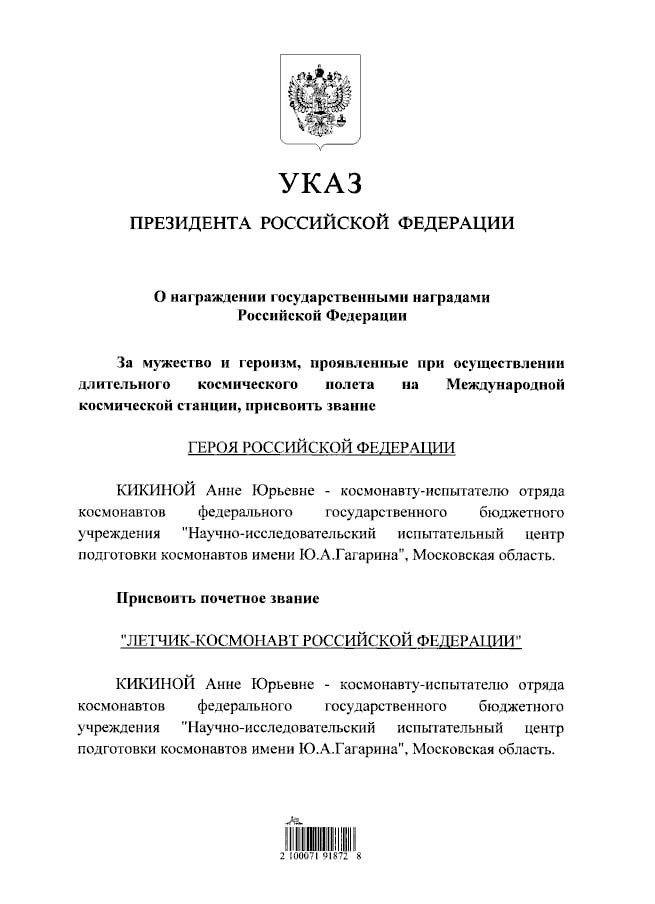 УКАЗ

ПРЕЗИДЕНТА РОССИЙСКОЙ ФЕДЕРАЦИИ

О награждении государственными наградами Российской Федерации

За мужество и героизм, проявленные при осуществлении длительного космического полета на Международной космической станции, присвоить звание

ГЕРОЯ РОССИЙСКОЙ ФЕДЕРАЦИИ

КИКИНОЙ Анне Юрьевне - космонавту-испытателю отряда космонавтов федерального государственного бюджетного учреждения "Научно-исследовательский испытательный центр подготовки космонавтов имени Ю.А.Гагарина", Московская область.

Присвоить почетное звание

"ЛЕТЧИК-КОСМОНАВТ РОССИЙСКОЙ ФЕДЕРАЦИИ"

КИКИНОЙ Анне Юрьевне - космонавту-испытателю отряда космонавтов федерального государственного бюджетного учреждения "Научно-исследовательский испытательный центр подготовки космонавтов имени Ю.А.Гагарина", Московская область.

2 100071 91872 8